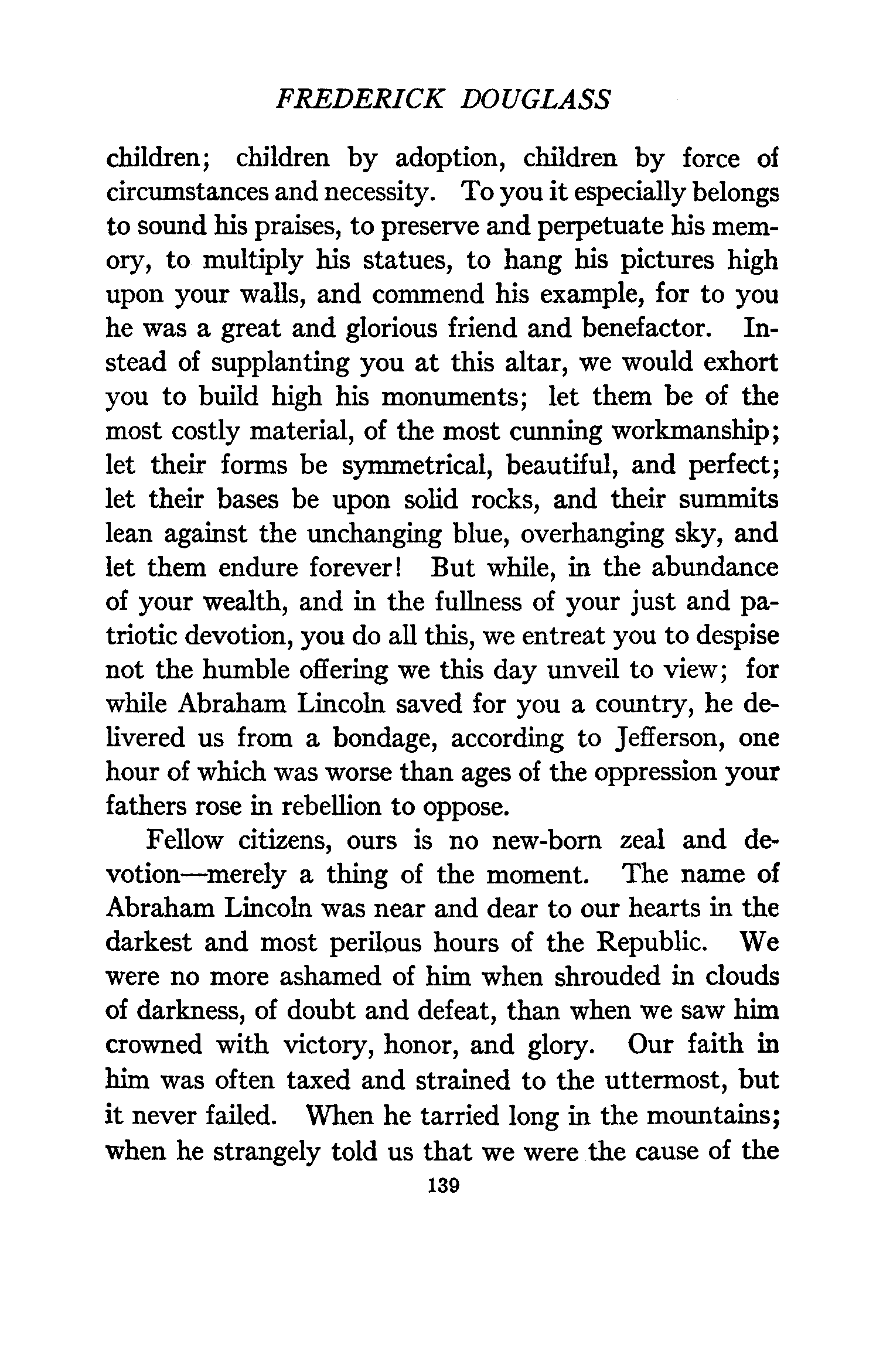 FREDERICK DOUGLASS

children; children by adoption, children by force of circumstances and necessity. To you it especially belongs to sound his praises, to preserve and perpetuate his memory, to multiply his statues, to hang his pictures high upon your walls, and commend his example, for to you he was a great and glorious friend and benefactor. Instead of supplanting you at this altar, we would exhort you to build high his monuments; let them be of the most costly material, of the most cunning workmanship; let their forms be symmetrical, beautiful, and perfect; let their bases be upon solid rocks, and their summits lean against the unchanging blue, overhanging sky, and let them endure forever! But while, in the abundance of your wealth, and in the fullness of your just and patriotic devotion, you do all this, we entreat you to despise not the humble offering we this day unveil to view; for while Abraham Lincoln saved for you a country, he delivered us from a bondage, according to Jefferson, one hour of which was worse than ages of the oppression your fathers rose in rebellion to oppose.

Fellow citizens, ours is no new-born zeal and devotion—merely a thing of the moment. The name of Abraham Lincoln was near and dear to our hearts in the darkest and most perilous hours of the Republic. We were no more ashamed of him when shrouded in clouds of darkness, of doubt and defeat, than when we saw him crowned with victory, honor, and glory. Our faith in him was often taxed and strained to the uttermost, but it never failed. When he tarried long in the mountains; when he strangely told us that we were the cause of the

139